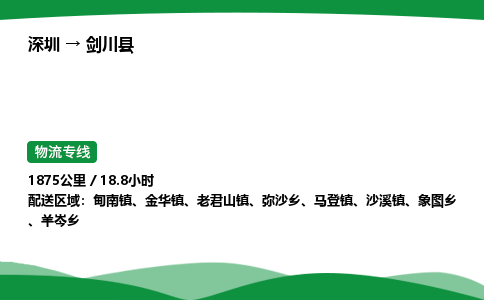 深圳 → 剑川县

物流专线

1875公里 / 18.8小时
配送区域：甸南镇、金华镇、老君山镇、弥沙乡、马登镇、沙溪镇、象图乡、羊岑乡